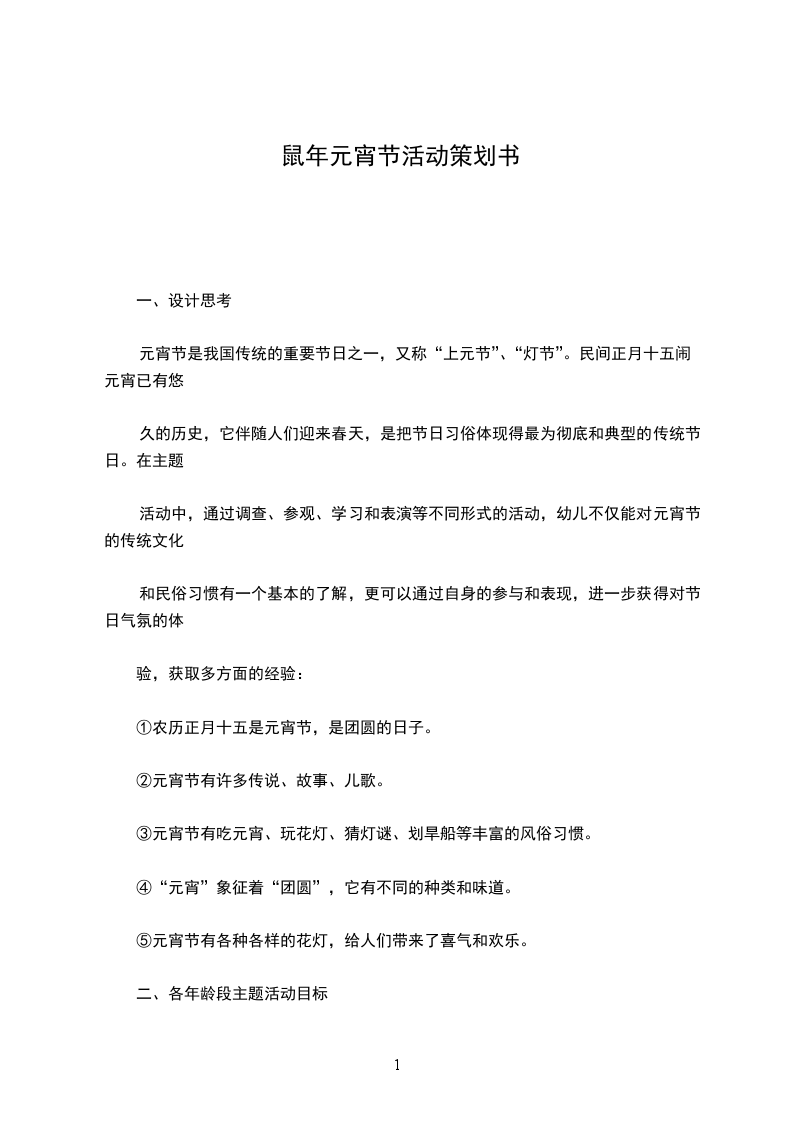 鼠年元宵节活动策划书

一、设计思考

元宵节是我国传统的重要节日之一，又称“上元节”、“灯节”。民间正月十五闹元宵已有悠

久的历史，它伴随人们迎来春天，是把节日习俗体现得最为彻底和典型的传统节日。在主题

活动中，通过调查、参观、学习和表演等不同形式的活动，幼儿不仅能对元宵节的传统文化

和民俗习惯有一个基本的了解，更可以通过自身的参与和表现，进一步获得对节日气氛的体

验，获取多方面的经验：

①农历正月十五是元宵节，是团圆的日子。

②元宵节有许多传说、故事、儿歌。

③元宵节有吃元宵、玩花灯、猜灯谜、划旱船等丰富的风俗习惯。

④“元宵”象征着“团圆”，它有不同的种类和味道。

⑤元宵节有各种各样的花灯，给人们带来了喜气和欢乐。

二、各年龄段主题活动目标

1